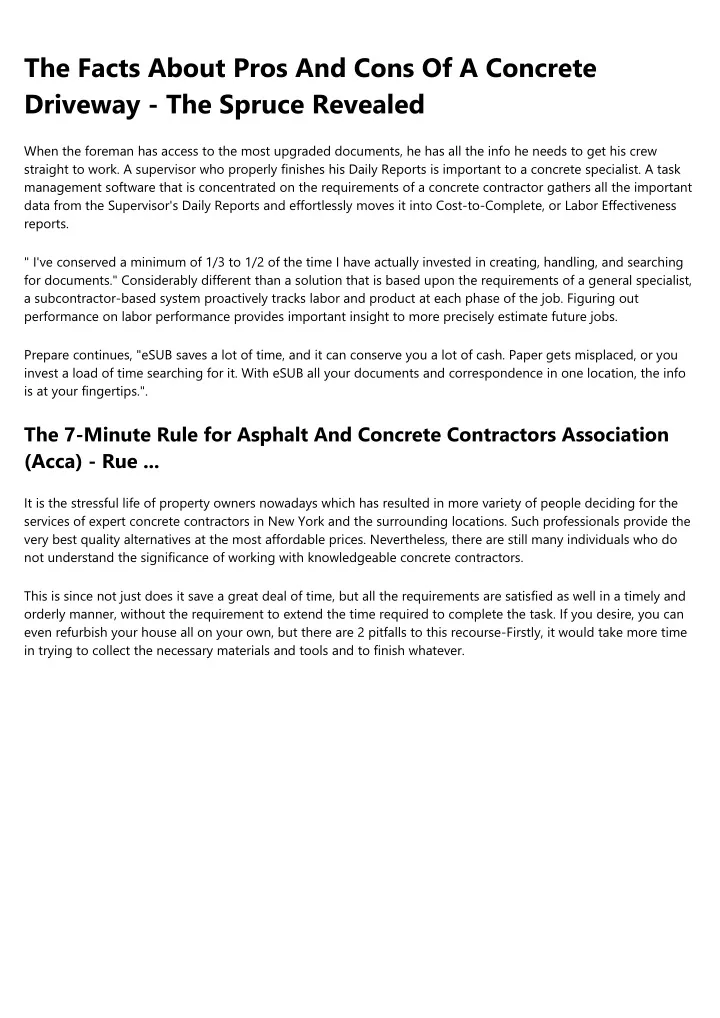 The Facts About Pros And Cons Of A Concrete Driveway - The Spruce Revealed

When the foreman has access to the most upgraded documents, he has all the info he needs to get his crew straight to work. A supervisor who properly finishes his Daily Reports is important to a concrete specialist. A task management software that is concentrated on the requirements of a concrete contractor gathers all the important data from the Supervisor's Daily Reports and effortlessly moves it into Cost-to-Complete, or Labor Effectiveness reports.

" I've conserved a minimum of 1/3 to 1/2 of the time I have actually invested in creating, handling, and searching for documents." Considerably different than a solution that is based upon the requirements of a general specialist, a subcontractor-based system proactively tracks labor and product at each phase of the job. Figuring out performance on labor performance provides important insight to more precisely estimate future jobs.

Prepare continues, "eSUB saves a lot of time, and it can conserve you a lot of cash. Paper gets misplaced, or you invest a load of time searching for it. With eSUB all your documents and correspondence in one location, the info is at your fingertips.".

The 7-Minute Rule for Asphalt And Concrete Contractors Association (Acca) - Rue ...

It is the stressful life of property owners nowadays which has resulted in more variety of people deciding for the services of expert concrete contractors in New York and the surrounding locations. Such professionals provide the very best quality alternatives at the most affordable prices. Nevertheless, there are still many individuals who do not understand the significance of working with knowledgeable concrete contractors.

This is since not just does it save a great deal of time, but all the requirements are satisfied as well in a timely and orderly manner, without the requirement to extend the time required to complete the task. If you desire, you can even refurbish your house all on your own, but there are 2 pitfalls to this recourse-Firstly, it would take more time in trying to collect the necessary materials and tools and to finish whatever.